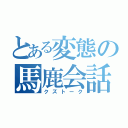 とある変態の
馬鹿会話
クズトーク